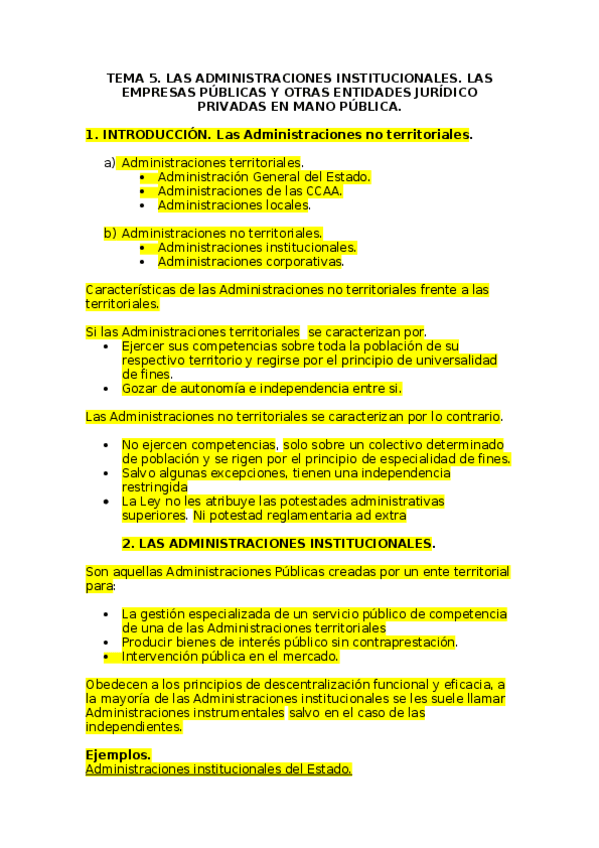 TEMA 5. LAS ADMINISTRACIONES INSTITUCIONALES. LAS EMPRESAS PÚBLICAS Y OTRAS ENTIDADES JURÍDICO PRIVADAS EN MANO PÚBLICA.

1. INTRODUCCIÓN. Las Administraciones no territoriales.

a) Administraciones territoriales.
• Administración General del Estado.
• Administraciones de las CCAA.
• Administraciones locales.

b) Administraciones no territoriales.
• Administraciones institucionales.
• Administraciones corporativas.

Características de las Administraciones no territoriales frente a las territoriales.

Si las Administraciones territoriales se caracterizan por.
• Ejercer sus competencias sobre toda la población de su respectivo territorio y regirse por el principio de universalidad de fines.
• Gozar de autonomía e independencia entre si.

Las Administraciones no territoriales se caracterizan por lo contrario.

• No ejercen competencias, solo sobre un colectivo determinado de población y se rigen por el principio de especialidad de fines.
• Salvo algunas excepciones, tienen una independencia restringida
• La Ley no les atribuye las potestades administrativas superiores. Ni potestad reglamentaria ad extra

2. LAS ADMINISTRACIONES INSTITUCIONALES.

Son aquellas Administraciones Públicas creadas por un ente territorial para:

• La gestión especializada de un servicio público de competencia de una de las Administraciones territoriales
• Producir bienes de interés público sin contraprestación.
• Intervención pública en el mercado.

Obedecen a los principios de descentralización funcional y eficacia, a la mayoría de las Administraciones institucionales se les suele llamar Administraciones instrumentales salvo en el caso de las independientes.

Ejemplos.
Administraciones institucionales del Estado.